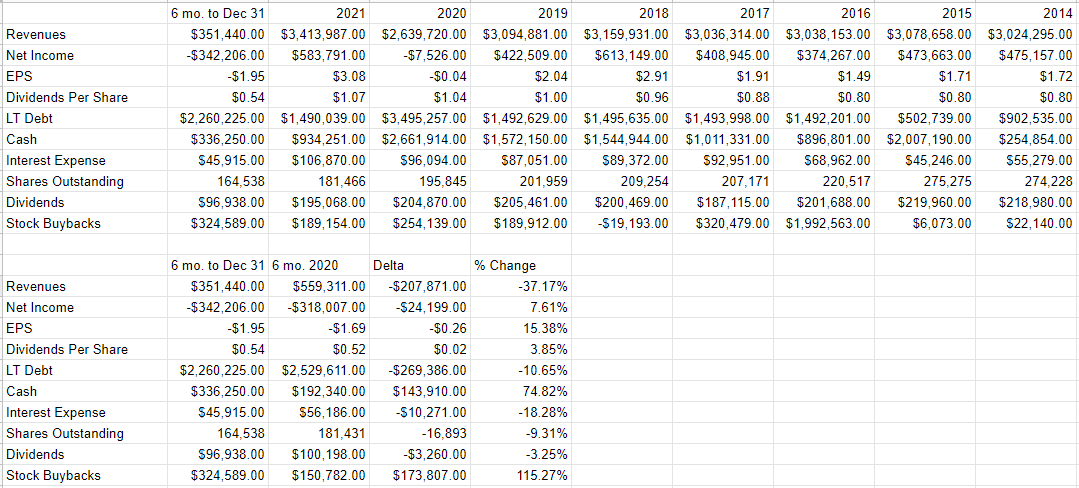 | | 6 mo. to Dec 31 | 2021 | 2020 | 2019 | 2018 | 2017 | 2016 | 2015 | 2014 |
|---|---|---|---|---|---|---|---|---|---|
| Revenues | \$351,440.00 | \$3,413,987.00 | \$2,639,720.00 | \$3,094,881.00 | \$3,159,931.00 | \$3,036,314.00 | \$3,038,153.00 | \$3,078,658.00 | \$3,024,295.00 |
| Net Income | -\$342,206.00 | \$583,791.00 | -\$7,526.00 | \$422,509.00 | \$613,149.00 | \$408,945.00 | \$374,267.00 | \$473,663.00 | \$475,157.00 |
| EPS | -\$1.95 | \$3.08 | -\$0.04 | \$2.04 | \$2.91 | \$1.91 | \$1.49 | \$1.71 | \$1.72 |
| Dividends Per Share | \$0.54 | \$1.07 | \$1.04 | \$1.00 | \$0.96 | \$0.88 | \$0.80 | \$0.80 | \$0.80 |
| LT Debt | \$2,260,225.00 | \$1,490,039.00 | \$3,495,257.00 | \$1,492,629.00 | \$1,495,635.00 | \$1,493,998.00 | \$1,492,201.00 | \$502,739.00 | \$902,535.00 |
| Cash | \$336,250.00 | \$934,251.00 | \$2,661,914.00 | \$1,572,150.00 | \$1,544,944.00 | \$1,011,331.00 | \$896,801.00 | \$2,007,190.00 | \$254,854.00 |
| Interest Expense | \$45,915.00 | \$106,870.00 | \$96,094.00 | \$87,051.00 | \$89,372.00 | \$92,951.00 | \$68,962.00 | \$45,246.00 | \$55,279.00 |
| Shares Outstanding | 164,538 | 181,466 | 195,845 | 201,959 | 209,254 | 207,171 | 220,517 | 275,275 | 274,228 |
| Dividends | \$96,938.00 | \$195,068.00 | \$204,870.00 | \$205,461.00 | \$200,469.00 | \$187,115.00 | \$201,688.00 | \$219,960.00 | \$218,980.00 |
| Stock Buybacks | \$324,589.00 | \$189,154.00 | \$254,139.00 | \$189,912.00 | -\$19,193.00 | \$320,479.00 | \$1,992,563.00 | \$6,073.00 | \$22,140.00 |

| | 6 mo. to Dec 31 | 6 mo. 2020 | Delta | % Change |
|---|---|---|---|---|
| Revenues | \$351,440.00 | \$559,311.00 | -\$207,871.00 | -37.17% |
| Net Income | -\$342,206.00 | -\$318,007.00 | -\$24,199.00 | 7.61% |
| EPS | -\$1.95 | -\$1.69 | -\$0.26 | 15.38% |
| Dividends Per Share | \$0.54 | \$0.52 | \$0.02 | 3.85% |
| LT Debt | \$2,260,225.00 | \$2,529,611.00 | -\$269,386.00 | -10.65% |
| Cash | \$336,250.00 | \$192,340.00 | \$143,910.00 | 74.82% |
| Interest Expense | \$45,915.00 | \$56,186.00 | -\$10,271.00 | -18.28% |
| Shares Outstanding | 164,538 | 181,431 | -16,893 | -9.31% |
| Dividends | \$96,938.00 | \$100,198.00 | -\$3,260.00 | -3.25% |
| Stock Buybacks | \$324,589.00 | \$150,782.00 | \$173,807.00 | 115.27% |